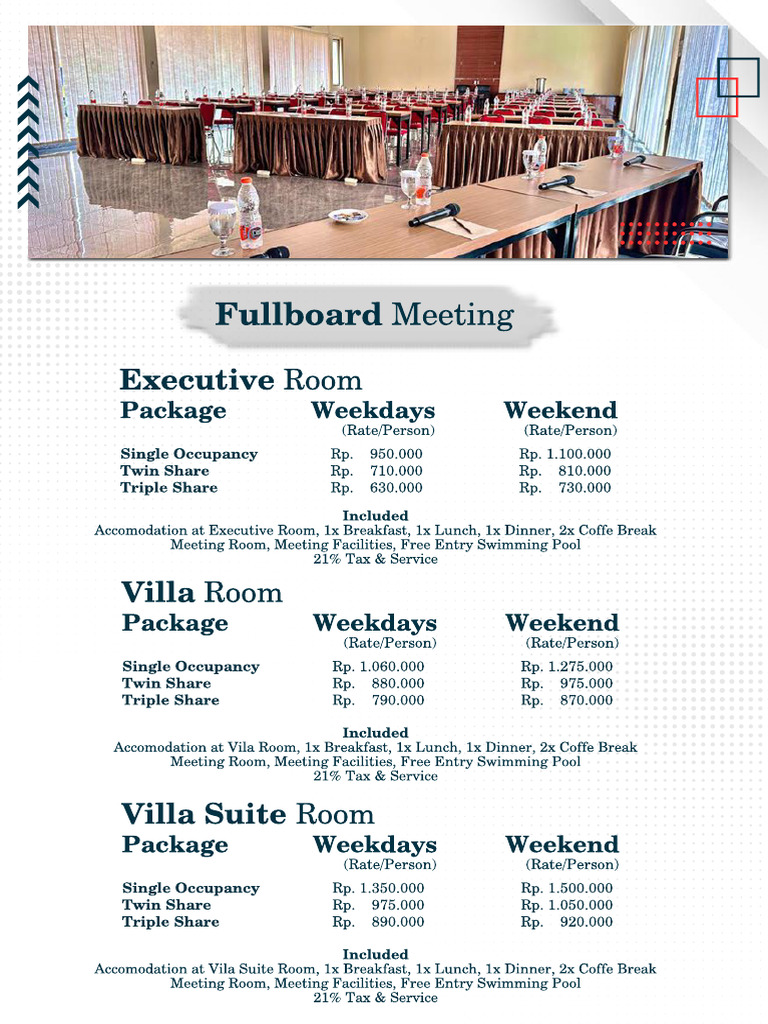 Fullboard Meeting

Executive Room

| Package | Weekdays (Rate/Person) | Weekend (Rate/Person) |
|---|---|---|
| Single Occupancy | Rp. 950.000 | Rp. 1.100.000 |
| Twin Share | Rp. 710.000 | Rp. 810.000 |
| Triple Share | Rp. 630.000 | Rp. 730.000 |

Included
Accomodation at Executive Room, 1x Breakfast, 1x Lunch, 1x Dinner, 2x Coffe Break
Meeting Room, Meeting Facilities, Free Entry Swimming Pool
21% Tax & Service

Villa Room

| Package | Weekdays (Rate/Person) | Weekend (Rate/Person) |
|---|---|---|
| Single Occupancy | Rp. 1.060.000 | Rp. 1.275.000 |
| Twin Share | Rp. 880.000 | Rp. 975.000 |
| Triple Share | Rp. 790.000 | Rp. 870.000 |

Included
Accomodation at Vila Room, 1x Breakfast, 1x Lunch, 1x Dinner, 2x Coffe Break
Meeting Room, Meeting Facilities, Free Entry Swimming Pool
21% Tax & Service

Villa Suite Room

| Package | Weekdays (Rate/Person) | Weekend (Rate/Person) |
|---|---|---|
| Single Occupancy | Rp. 1.350.000 | Rp. 1.500.000 |
| Twin Share | Rp. 975.000 | Rp. 1.050.000 |
| Triple Share | Rp. 890.000 | Rp. 920.000 |

Included
Accomodation at Vila Suite Room, 1x Breakfast, 1x Lunch, 1x Dinner, 2x Coffe Break
Meeting Room, Meeting Facilities, Free Entry Swimming Pool
21% Tax & Service